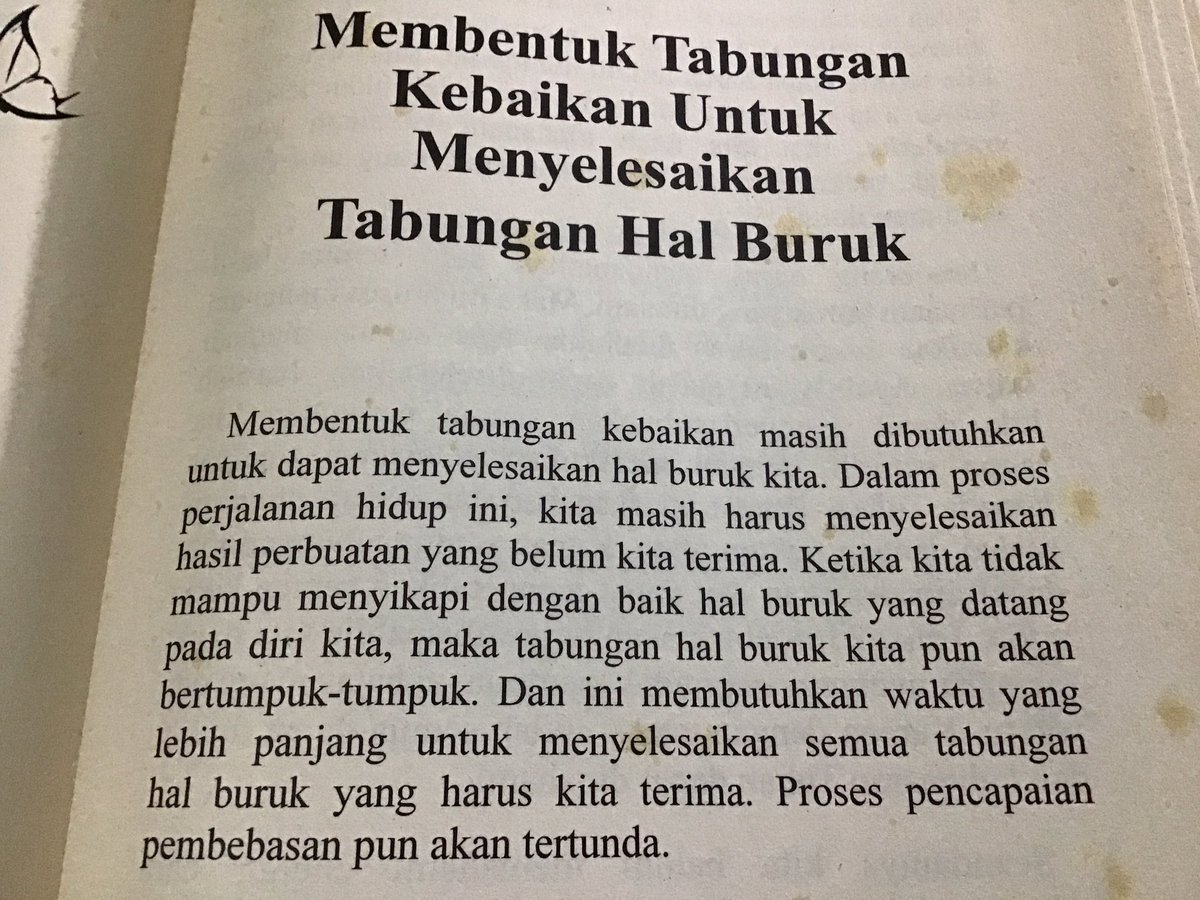 Membentuk Tabungan Kebaikan Untuk Menyelesaikan Tabungan Hal Buruk

Membentuk tabungan kebaikan masih dibutuhkan untuk dapat menyelesaikan hal buruk kita. Dalam proses perjalanan hidup ini, kita masih harus menyelesaikan hasil perbuatan yang belum kita terima. Ketika kita tidak mampu menyikapi dengan baik hal buruk yang datang pada diri kita, maka tabungan hal buruk kita pun akan bertumpuk-tumpuk. Dan ini membutuhkan waktu yang lebih panjang untuk menyelesaikan semua tabungan hal buruk yang harus kita terima. Proses pencapaian pembebasan pun akan tertunda.